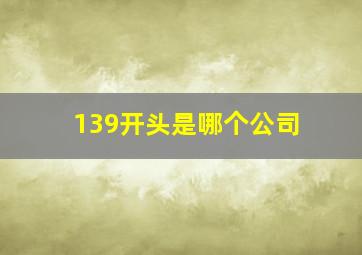 139开头是哪个公司